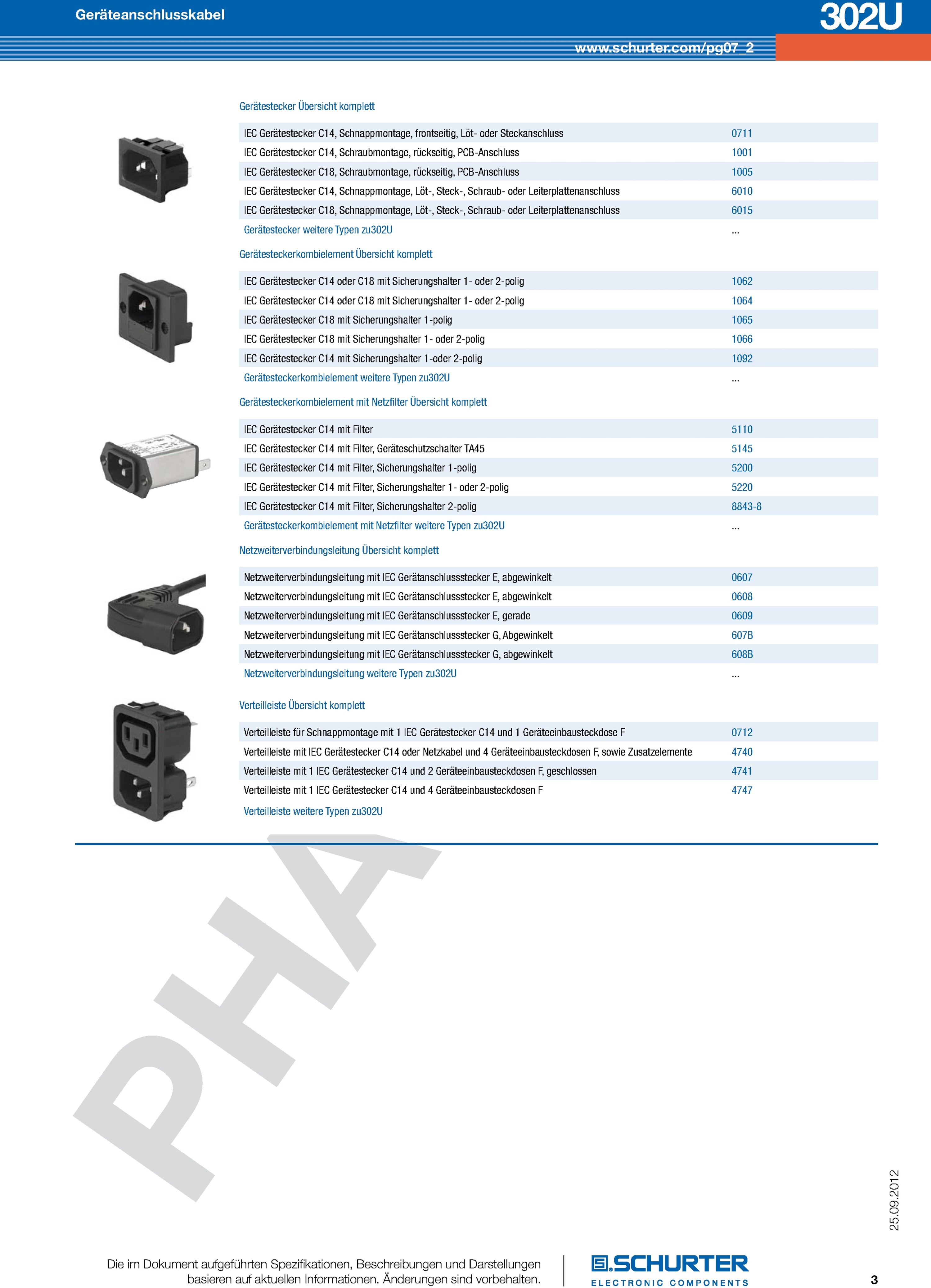 Geräteanschlusskabel

302U

www.schurter.com/pg07_2

Gerätestecker Übersicht komplett

| | |
|---|---|
| IEC Gerätestecker C14, Schnappmontage, frontseitig, Löt- oder Steckanschluss | 0711 |
| IEC Gerätestecker C14, Schraubmontage, rückseitig, PCB-Anschluss | 1001 |
| IEC Gerätestecker C18, Schraubmontage, rückseitig, PCB-Anschluss | 1005 |
| IEC Gerätestecker C14, Schnappmontage, Löt-, Steck-, Schraub- oder Leiterplattenanschluss | 6010 |
| IEC Gerätestecker C18, Schnappmontage, Löt-, Steck-, Schraub- oder Leiterplattenanschluss | 6015 |
| Gerätestecker weitere Typen zu302U | ... |

Gerätesteckerkombielement Übersicht komplett

| | |
|---|---|
| IEC Gerätestecker C14 oder C18 mit Sicherungshalter 1- oder 2-polig | 1062 |
| IEC Gerätestecker C14 oder C18 mit Sicherungshalter 1- oder 2-polig | 1064 |
| IEC Gerätestecker C18 mit Sicherungshalter 1-polig | 1065 |
| IEC Gerätestecker C18 mit Sicherungshalter 1- oder 2-polig | 1066 |
| IEC Gerätestecker C14 mit Sicherungshalter 1-oder 2-polig | 1092 |
| Gerätesteckerkombielement weitere Typen zu302U | ... |

Gerätesteckerkombielement mit Netzfilter Übersicht komplett

| | |
|---|---|
| IEC Gerätestecker C14 mit Filter | 5110 |
| IEC Gerätestecker C14 mit Filter, Geräteschutzschalter TA45 | 5145 |
| IEC Gerätestecker C14 mit Filter, Sicherungshalter 1-polig | 5200 |
| IEC Gerätestecker C14 mit Filter, Sicherungshalter 1- oder 2-polig | 5220 |
| IEC Gerätestecker C14 mit Filter, Sicherungshalter 2-polig | 8843-8 |
| Gerätesteckerkombielement mit Netzfilter weitere Typen zu302U | ... |

Netzweiterverbindungsleitung Übersicht komplett

| | |
|---|---|
| Netzweiterverbindungsleitung mit IEC Gerätanschlussstecker E, abgewinkelt | 0607 |
| Netzweiterverbindungsleitung mit IEC Gerätanschlussstecker E, abgewinkelt | 0608 |
| Netzweiterverbindungsleitung mit IEC Gerätanschlussstecker E, gerade | 0609 |
| Netzweiterverbindungsleitung mit IEC Gerätanschlussstecker G, Abgewinkelt | 607B |
| Netzweiterverbindungsleitung mit IEC Gerätanschlussstecker G, abgewinkelt | 608B |
| Netzweiterverbindungsleitung weitere Typen zu302U | ... |

Verteilleiste Übersicht komplett

| | |
|---|---|
| Verteilleiste für Schnappmontage mit 1 IEC Gerätestecker C14 und 1 Geräteeinbausteckdose F | 0712 |
| Verteilleiste mit IEC Gerätestecker C14 oder Netzkabel und 4 Geräteeinbausteckdosen F, sowie Zusatzelemente | 4740 |
| Verteilleiste mit 1 IEC Gerätestecker C14 und 2 Geräteeinbausteckdosen F, geschlossen | 4741 |
| Verteilleiste mit 1 IEC Gerätestecker C14 und 4 Geräteeinbausteckdosen F | 4747 |
| Verteilleiste weitere Typen zu302U | |

PHA

25.09.2012

Die im Dokument aufgeführten Spezifikationen, Beschreibungen und Darstellungen basieren auf aktuellen Informationen. Änderungen sind vorbehalten.

SCHURTER
ELECTRONIC COMPONENTS

3